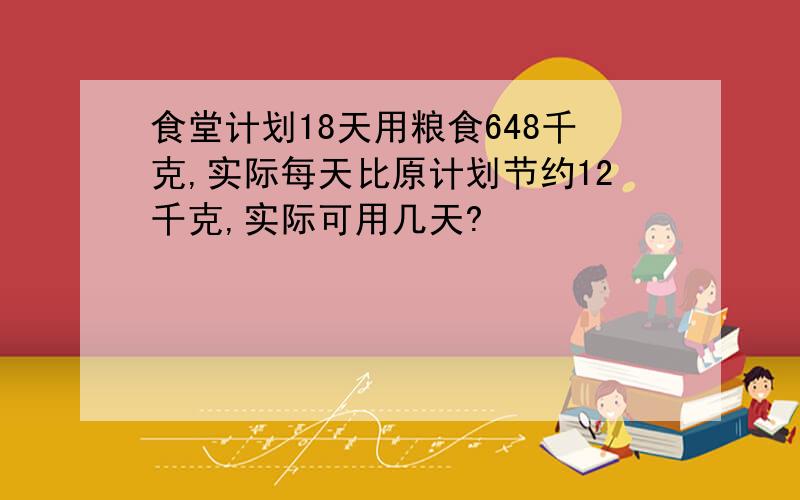 食堂计划18天用粮食648千克,实际每天比原计划节约12千克,实际可用几天?